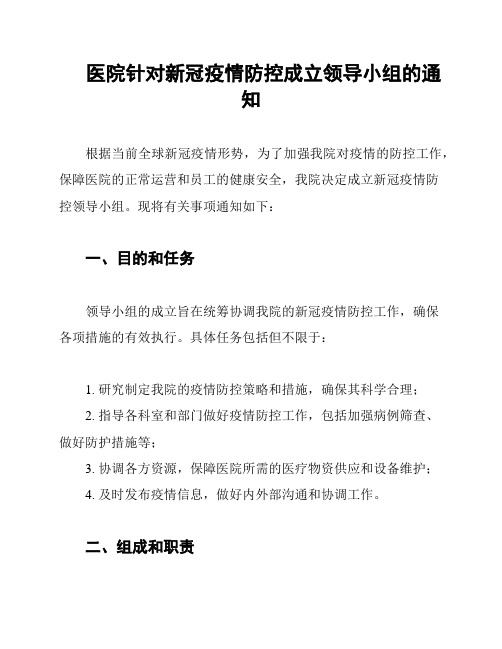 医院针对新冠疫情防控成立领导小组的通知

根据当前全球新冠疫情形势，为了加强我院对疫情的防控工作，保障医院的正常运营和员工的健康安全，我院决定成立新冠疫情防控领导小组。现将有关事项通知如下：

一、目的和任务

领导小组的成立旨在统筹协调我院的新冠疫情防控工作，确保各项措施的有效执行。具体任务包括但不限于：

1. 研究制定我院的疫情防控策略和措施，确保其科学合理；
2. 指导各科室和部门做好疫情防控工作，包括加强病例筛查、做好防护措施等；
3. 协调各方资源，保障医院所需的医疗物资供应和设备维护；
4. 及时发布疫情信息，做好内外部沟通和协调工作。

二、组成和职责